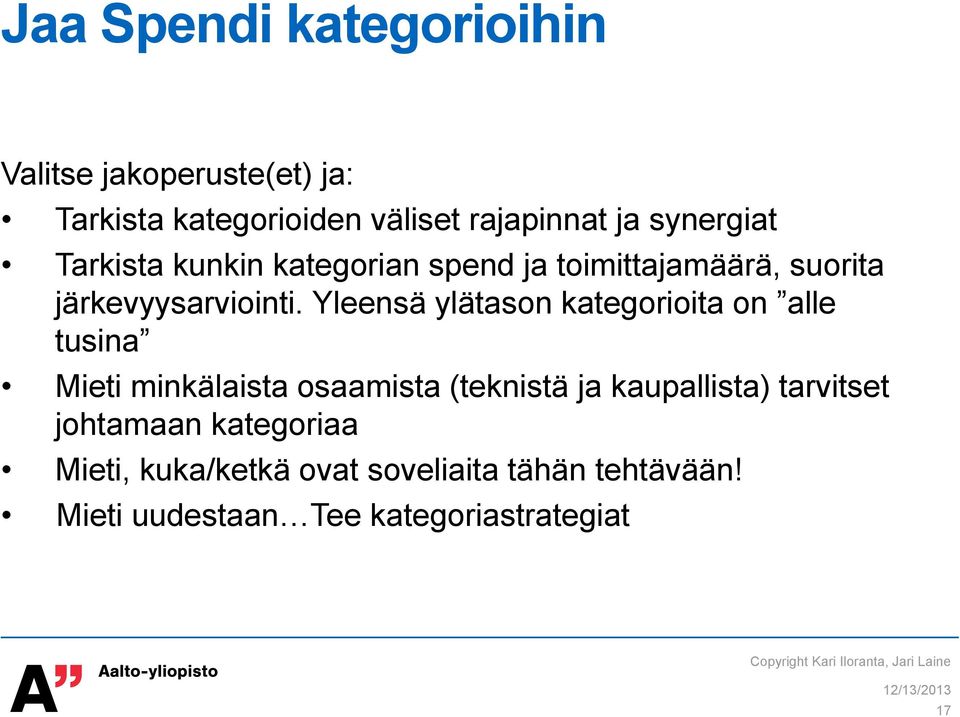 Jaa Spendi kategorioihin

Valitse jakoperuste(et) ja:

• Tarkista kategorioiden väliset rajapinnat ja synergiat
• Tarkista kunkin kategorian spend ja toimittajamäärä, suorita järkevyysarviointi. Yleensä ylätason kategorioita on ”alle tusina”
• Mieti minkälaista osaamista (teknistä ja kaupallista) tarvitset johtamaan kategoriaa
• Mieti, kuka/ketkä ovat soveliaita tähän tehtävään!
• Mieti uudestaan…Tee kategoriastrategiat

A” Aalto-yliopisto

Copyright Kari Iloranta, Jari Laine
12/13/2013
17